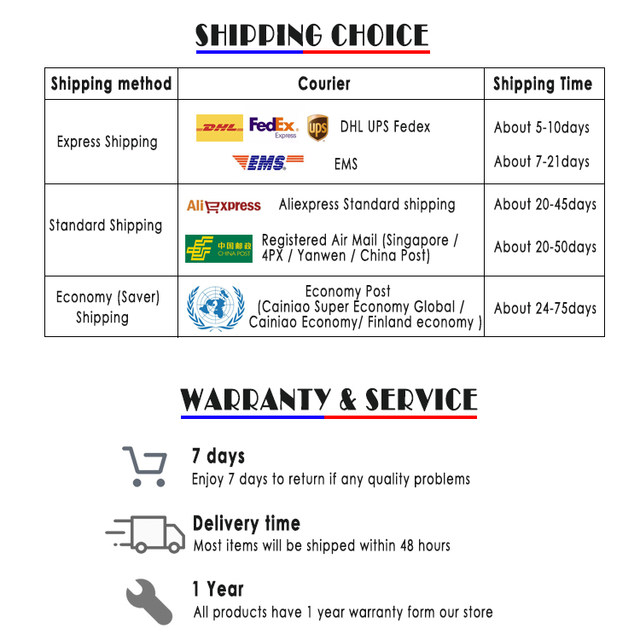 SHIPPING CHOICE

| Shipping method | Courier | Shipping Time |
|---|---|---|
| Express Shipping | DHL FedEx Express ups DHL UPS Fedex | About 5-10days |
| | EMS EMS | About 7-21days |
| Standard Shipping | AliExpress Aliexpress Standard shipping | About 20-45days |
| | 中国邮政 CHINA POST Registered Air Mail (Singapore / 4PX / Yanwen / China Post) | About 20-50days |
| Economy (Saver) Shipping | Economy Post (Cainiao Super Economy Global / Cainiao Economy/ Finland economy ) | About 24-75days |

WARRANTY & SERVICE

7 days
Enjoy 7 days to return if any quality problems

Delivery time
Most items will be shipped within 48 hours

1 Year
All products have 1 year warranty form our store